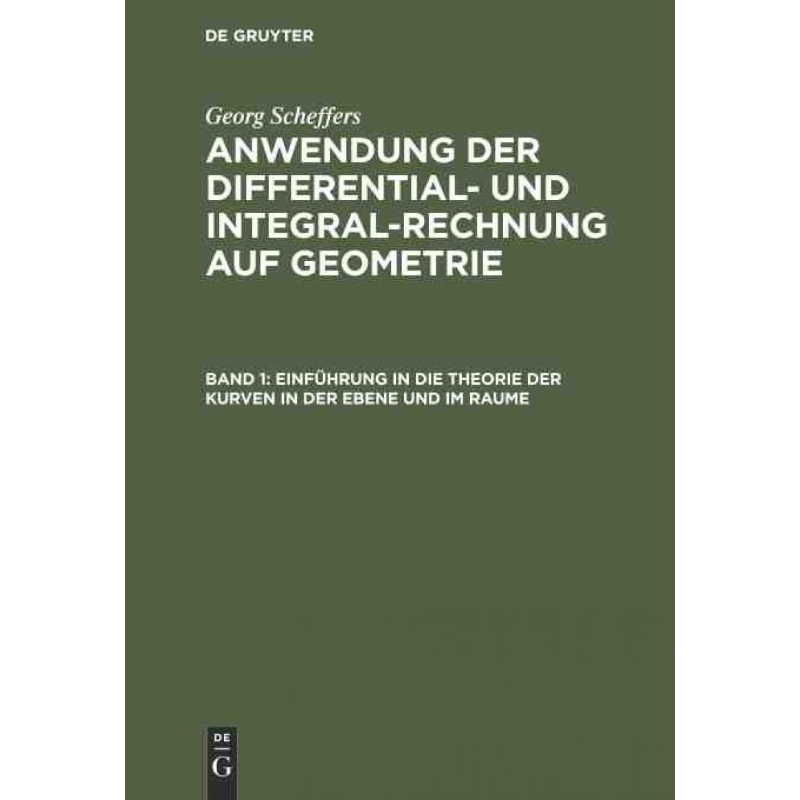 DE GRUYTER

Georg Scheffers

ANWENDUNG DER DIFFERENTIAL- UND INTEGRAL-RECHNUNG AUF GEOMETRIE

BAND 1: EINFÜHRUNG IN DIE THEORIE DER KURVEN IN DER EBENE UND IM RAUME

DE
G